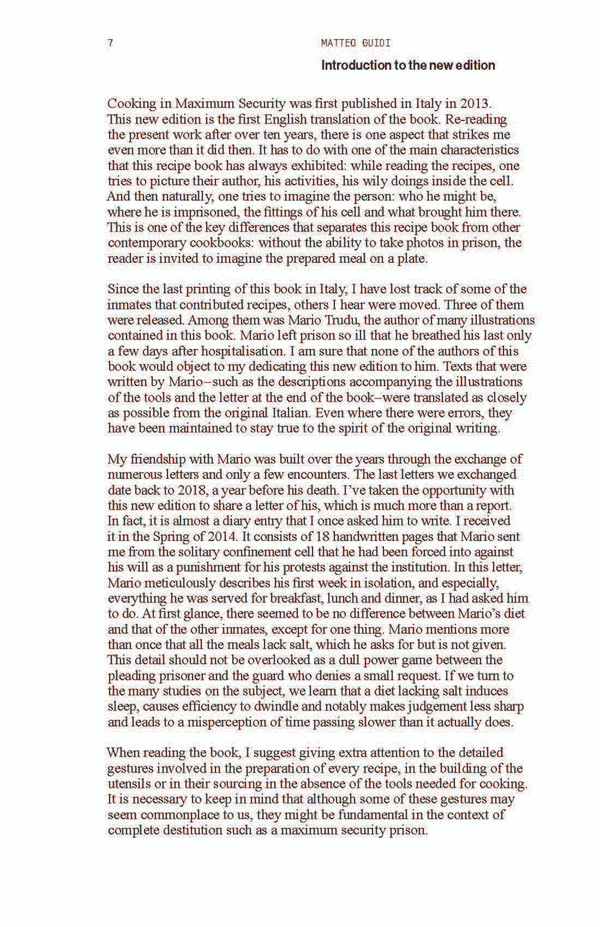 7

MATTEO GUIDI

Introduction to the new edition

Cooking in Maximum Security was first published in Italy in 2013. This new edition is the first English translation of the book. Re-reading the present work after over ten years, there is one aspect that strikes me even more than it did then. It has to do with one of the main characteristics that this recipe book has always exhibited: while reading the recipes, one tries to picture their author, his activities, his wily doings inside the cell. And then naturally, one tries to imagine the person: who he might be, where he is imprisoned, the fittings of his cell and what brought him there. This is one of the key differences that separates this recipe book from other contemporary cookbooks: without the ability to take photos in prison, the reader is invited to imagine the prepared meal on a plate.

Since the last printing of this book in Italy, I have lost track of some of the inmates that contributed recipes, others I hear were moved. Three of them were released. Among them was Mario Trudu, the author of many illustrations contained in this book. Mario left prison so ill that he breathed his last only a few days after hospitalisation. I am sure that none of the authors of this book would object to my dedicating this new edition to him. Texts that were written by Mario–such as the descriptions accompanying the illustrations of the tools and the letter at the end of the book–were translated as closely as possible from the original Italian. Even where there were errors, they have been maintained to stay true to the spirit of the original writing.

My friendship with Mario was built over the years through the exchange of numerous letters and only a few encounters. The last letters we exchanged date back to 2018, a year before his death. I've taken the opportunity with this new edition to share a letter of his, which is much more than a report. In fact, it is almost a diary entry that I once asked him to write. I received it in the Spring of 2014. It consists of 18 handwritten pages that Mario sent me from the solitary confinement cell that he had been forced into against his will as a punishment for his protests against the institution. In this letter, Mario meticulously describes his first week in isolation, and especially, everything he was served for breakfast, lunch and dinner, as I had asked him to do. At first glance, there seemed to be no difference between Mario's diet and that of the other inmates, except for one thing. Mario mentions more than once that all the meals lack salt, which he asks for but is not given. This detail should not be overlooked as a dull power game between the pleading prisoner and the guard who denies a small request. If we turn to the many studies on the subject, we learn that a diet lacking salt induces sleep, causes efficiency to dwindle and notably makes judgement less sharp and leads to a misperception of time passing slower than it actually does.

When reading the book, I suggest giving extra attention to the detailed gestures involved in the preparation of every recipe, in the building of the utensils or in their sourcing in the absence of the tools needed for cooking. It is necessary to keep in mind that although some of these gestures may seem commonplace to us, they might be fundamental in the context of complete destitution such as a maximum security prison.